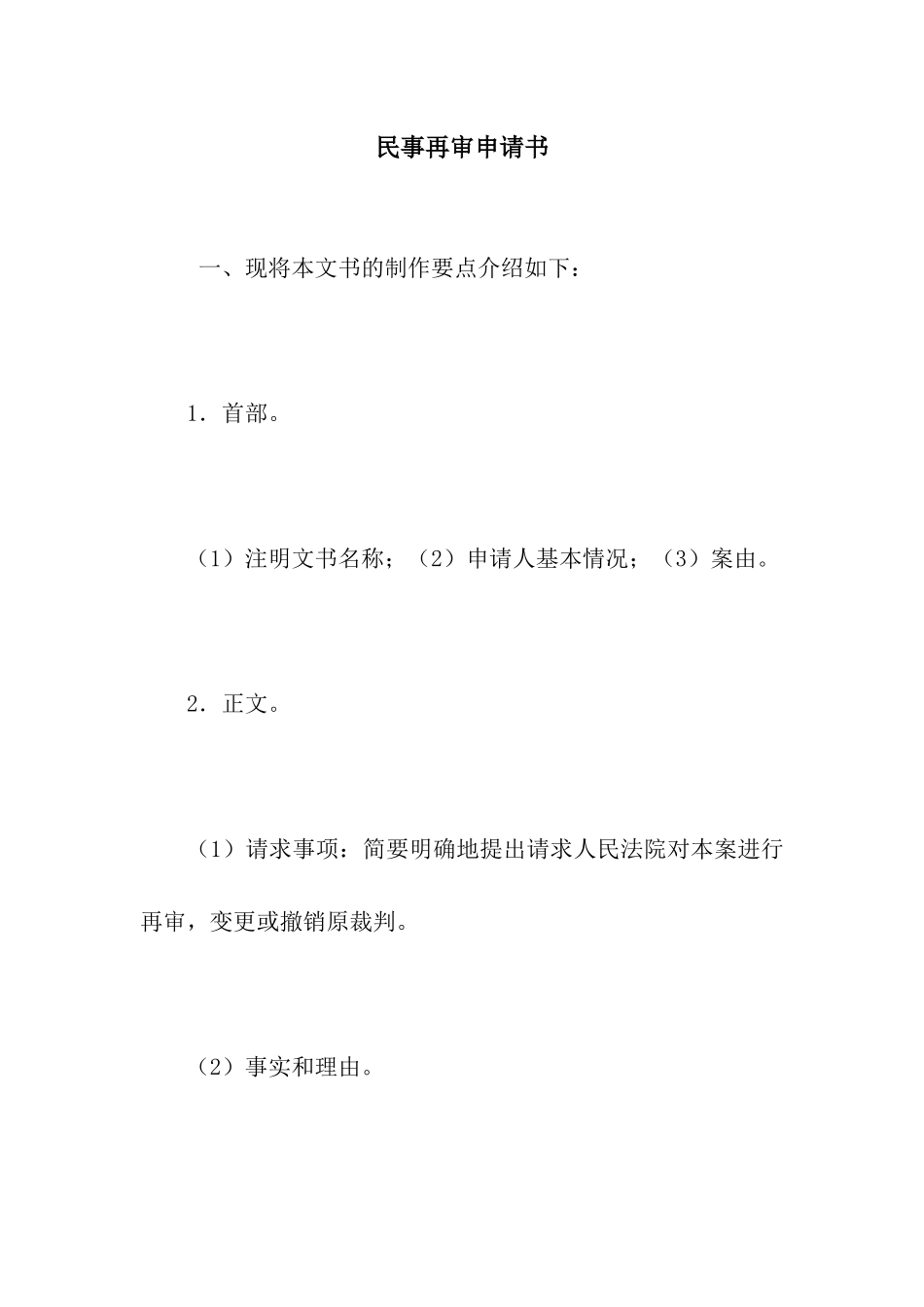 民事再审申请书

一、现将本文书的制作要点介绍如下：

1．首部。

（1）注明文书名称；（2）申请人基本情况；（3）案由。

2．正文。

（1）请求事项：简要明确地提出请求人民法院对本案进行再审，变更或撤销原裁判。

（2）事实和理由。